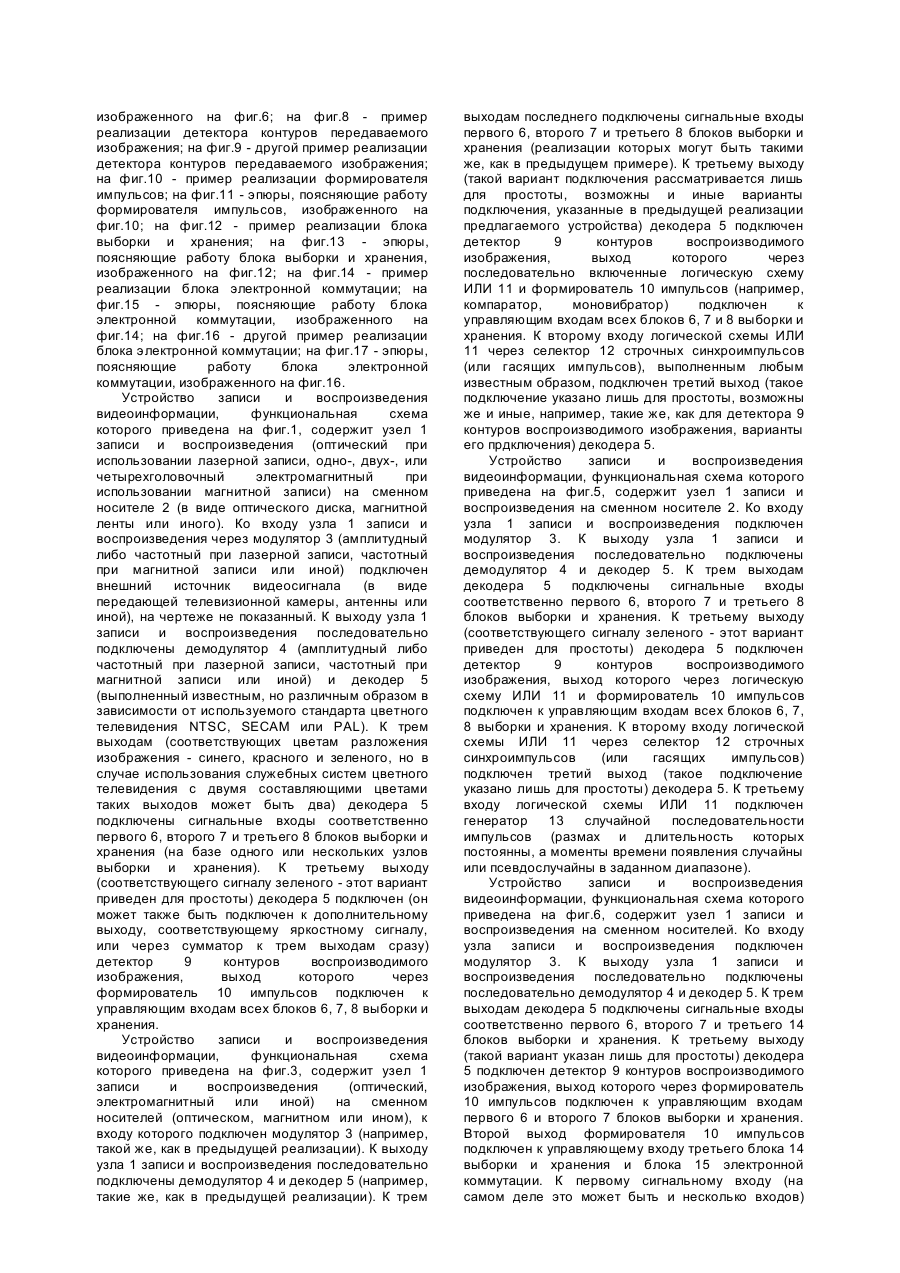 изображенного на фиг.6; на фиг.8 - пример реализации детектора контуров передаваемого изображения; на фиг.9 - другой пример реализации детектора контуров передаваемого изображения; на фиг.10 - пример реализации формирователя импульсов; на фиг.11 - эпюры, поясняющие работу формирователя импульсов, изображенного на фиг.10; на фиг.12 - пример реализации блока выборки и хранения; на фиг.13 - эпюры, поясняющие работу блока выборки и хранения, изображенного на фиг.12; на фиг.14 - пример реализации блока электронной коммутации; на фиг.15 - эпюры, поясняющие работу блока электронной коммутации, изображенного на фиг.14; на фиг.16 - другой пример реализации блока электронной коммутации; на фиг.17 - эпюры, поясняющие работу блока электронной коммутации, изображенного на фиг.16.

Устройство записи и воспроизведения видеоинформации, функциональная схема которого приведена на фиг.1, содержит узел 1 записи и воспроизведения (оптический при использовании лазерной записи, одно-, двух-, или четырехголовочный электромагнитный при использовании магнитной записи) на сменном носителе 2 (в виде оптического диска, магнитной ленты или иного). Ко входу узла 1 записи и воспроизведения через модулятор 3 (амплитудный либо частотный при лазерной записи, частотный при магнитной записи или иной) подключен внешний источник видеосигнала (в виде передающей телевизионной камеры, антенны или иной), на чертеже не показанный. К выходу узла 1 записи и воспроизведения последовательно подключены демодулятор 4 (амплитудный либо частотный при лазерной записи, частотный при магнитной записи или иной) и декодер 5 (выполненный известным, но различным образом в зависимости от используемого стандарта цветного телевидения NTSC, SECAM или PAL). К трем выходам (соответствующих цветам разложения изображения - синего, красного и зеленого, но в случае использования служебных систем цветного телевидения с двумя составляющими цветами таких выходов может быть два) декодера 5 подключены сигнальные входы соответственно первого 6, второго 7 и третьего 8 блоков выборки и хранения (на базе одного или нескольких узлов выборки и хранения). К третьему выходу (соответствующего сигналу зеленого - этот вариант приведен для простоты) декодера 5 подключен (он может также быть подключен к дополнительному выходу, соответствующему яркостному сигналу, или через сумматор к трем выходам сразу) детектор 9 контуров воспроизводимого изображения, выход которого через формирователь 10 импульсов подключен к управляющим входам всех блоков 6, 7, 8 выборки и хранения.

Устройство записи и воспроизведения видеоинформации, функциональная схема которого приведена на фиг.3, содержит узел 1 записи и воспроизведения (оптический, электромагнитный или иной) на сменном носителей (оптическом, магнитном или ином), к входу которого подключен модулятор 3 (например, такой же, как в предыдущей реализации). К выходу узла 1 записи и воспроизведения последовательно подключены демодулятор 4 и декодер 5 (например, такие же, как в предыдущей реализации). К трем выходам последнего подключены сигнальные входы первого 6, второго 7 и третьего 8 блоков выборки и хранения (реализации которых могут быть такими же, как в предыдущем примере). К третьему выходу (такой вариант подключения рассматривается лишь для простоты, возможны и иные варианты подключения, указанные в предыдущей реализации предлагаемого устройства) декодера 5 подключен детектор 9 контуров воспроизводимого изображения, выход которого через последовательно включенные логическую схему ИЛИ 11 и формирователь 10 импульсов (например, компаратор, моновибратор) подключен к управляющим входам всех блоков 6, 7 и 8 выборки и хранения. К второму входу логической схемы ИЛИ 11 через селектор 12 строчных синхроимпульсов (или гасящих импульсов), выполненным любым известным образом, подключен третий выход (такое подключение указано лишь для простоты, возможны же и иные, например, такие же, как для детектора 9 контуров воспроизводимого изображения, варианты его прдключения) декодера 5.

Устройство записи и воспроизведения видеоинформации, функциональная схема которого приведена на фиг.5, содержит узел 1 записи и воспроизведения на сменном носителе 2. Ко входу узла 1 записи и воспроизведения подключен модулятор 3. К выходу узла 1 записи и воспроизведения последовательно подключены демодулятор 4 и декодер 5. К трем выходам декодера 5 подключены сигнальные входы соответственно первого 6, второго 7 и третьего 8 блоков выборки и хранения. К третьему выходу (соответствующего сигналу зеленого - этот вариант приведен для простоты) декодера 5 подключен детектор 9 контуров воспроизводимого изображения, выход которого через логическую схему ИЛИ 11 и формирователь 10 импульсов подключен к управляющим входам всех блоков 6, 7, 8 выборки и хранения. К второму входу логической схемы ИЛИ 11 через селектор 12 строчных синхроимпульсов (или гасящих импульсов) подключен третий выход (такое подключение указано лишь для простоты) декодера 5. К третьему входу логической схемы ИЛИ 11 подключен генератор 13 случайной последовательности импульсов (размах и длительность которых постоянны, а моменты времени появления случайны или псевдослучайны в заданном диапазоне).

Устройство записи и воспроизведения видеоинформации, функциональная схема которого приведена на фиг.6, содержит узел 1 записи и воспроизведения на сменном носителей. Ко входу узла записи и воспроизведения подключен модулятор 3. К выходу узла 1 записи и воспроизведения последовательно подключены последовательно демодулятор 4 и декодер 5. К трем выходам декодера 5 подключены сигнальные входы соответственно первого 6, второго 7 и третьего 14 блоков выборки и хранения. К третьему выходу (такой вариант указан лишь для простоты) декодера 5 подключен детектор 9 контуров воспроизводимого изображения, выход которого через формирователь 10 импульсов подключен к управляющим входам первого 6 и второго 7 блоков выборки и хранения. Второй выход формирователя 10 импульсов подключен к управляющему входу третьего блока 14 выборки и хранения и блока 15 электронной коммутации. К первому сигнальному входу (на самом деле это может быть и несколько входов)